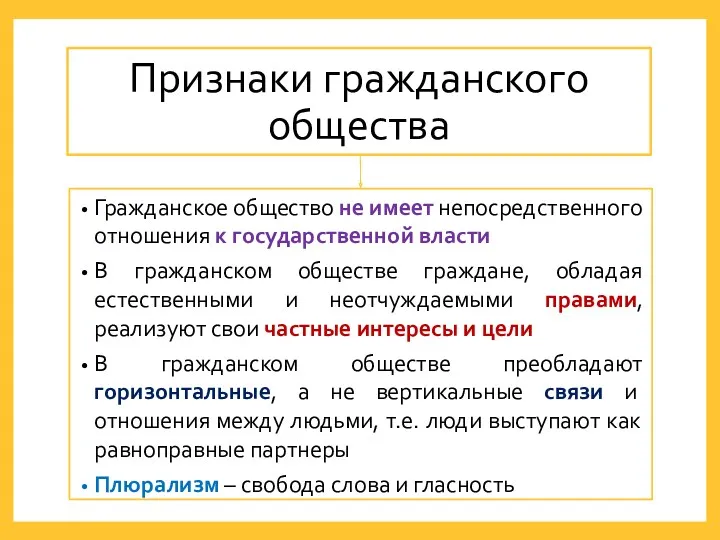 Признаки гражданского общества

• Гражданское общество не имеет непосредственного отношения к государственной власти

• В гражданском обществе граждане, обладая естественными и неотчуждаемыми правами, реализуют свои частные интересы и цели

• В гражданском обществе преобладают горизонтальные, а не вертикальные связи и отношения между людьми, т.е. люди выступают как равноправные партнеры

• Плюрализм – свобода слова и гласность